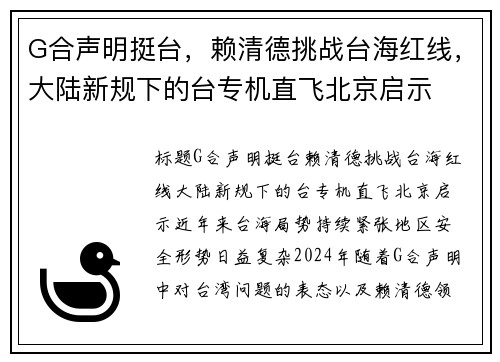 G合声明挺台，赖清德挑战台海红线，大陆新规下的台专机直飞北京启示

标题G合声明挺台赖清德挑战台海红线大陆新规下的台专机直飞北京启示近年来台海局势持续紧张地区安全形势日益复杂2024年随着G合声明中对台湾问题的表态以及赖清德领